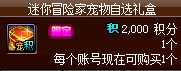 迷你冒险家宠物自选礼盒

宠积

限定

积 2,000 积分

1个

每个账号现在可购买1个